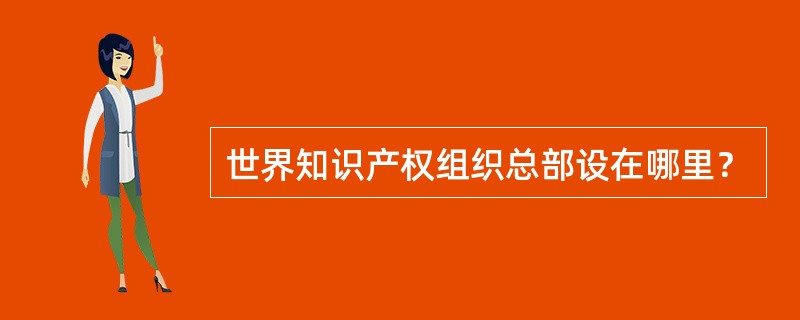 世界知识产权组织总部设在哪里？